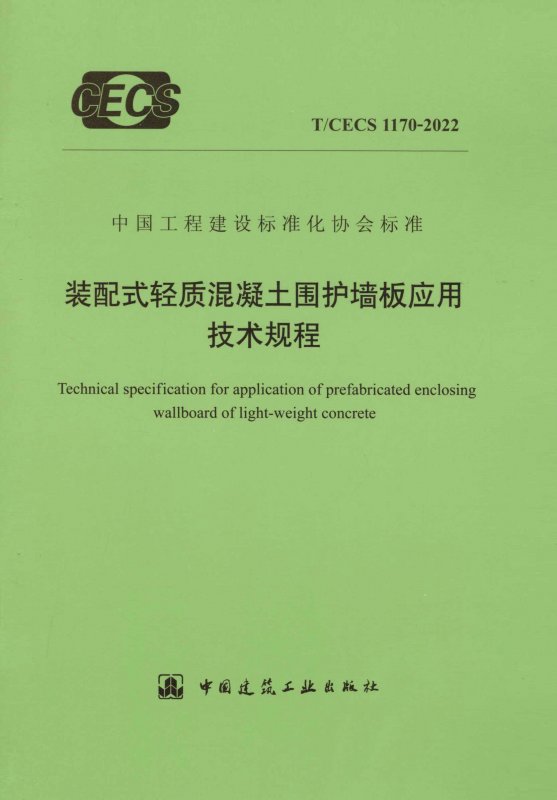 CECS

T/CECS 1170-2022

中国工程建设标准化协会标准

装配式轻质混凝土围护墙板应用技术规程

Technical specification for application of prefabricated enclosing wallboard of light-weight concrete

中国建筑工业出版社